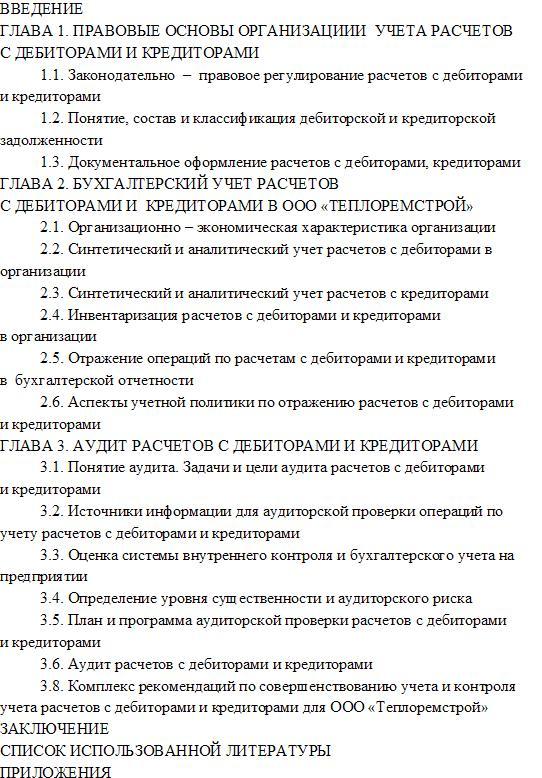 ВВЕДЕНИЕ
ГЛАВА 1. ПРАВОВЫЕ ОСНОВЫ ОРГАНИЗАЦИИИ УЧЕТА РАСЧЕТОВ С ДЕБИТОРАМИ И КРЕДИТОРАМИ

1.1. Законодательно – правовое регулирование расчетов с дебиторами и кредиторами

1.2. Понятие, состав и классификация дебиторской и кредиторской задолженности

1.3. Документальное оформление расчетов с дебиторами, кредиторами

ГЛАВА 2. БУХГАЛТЕРСКИЙ УЧЕТ РАСЧЕТОВ С ДЕБИТОРАМИ И КРЕДИТОРАМИ В ООО «ТЕПЛОРЕМСТРОЙ»

2.1. Организационно – экономическая характеристика организации

2.2. Синтетический и аналитический учет расчетов с дебиторами в организации

2.3. Синтетический и аналитический учет расчетов с кредиторами

2.4. Инвентаризация расчетов с дебиторами и кредиторами в организации

2.5. Отражение операций по расчетам с дебиторами и кредиторами в бухгалтерской отчетности

2.6. Аспекты учетной политики по отражению расчетов с дебиторами и кредиторами

ГЛАВА 3. АУДИТ РАСЧЕТОВ С ДЕБИТОРАМИ И КРЕДИТОРАМИ

3.1. Понятие аудита. Задачи и цели аудита расчетов с дебиторами и кредиторами

3.2. Источники информации для аудиторской проверки операций по учету расчетов с дебиторами и кредиторами

3.3. Оценка системы внутреннего контроля и бухгалтерского учета на предприятии

3.4. Определение уровня существенности и аудиторского риска

3.5. План и программа аудиторской проверки расчетов с дебиторами и кредиторами

3.6. Аудит расчетов с дебиторами и кредиторами

3.8. Комплекс рекомендаций по совершенствованию учета и контроля учета расчетов с дебиторами и кредиторами для ООО «Теплоремстрой»

ЗАКЛЮЧЕНИЕ
СПИСОК ИСПОЛЬЗОВАННОЙ ЛИТЕРАТУРЫ
ПРИЛОЖЕНИЯ